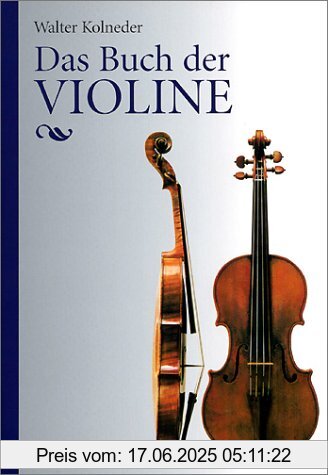 Walter Kolneder

Das Buch der
VIOLINE

Preis vom: 17.06.2025 05:11:22